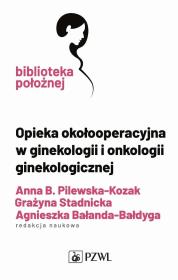 biblioteka położnej

Opieka okołooperacyjna w ginekologii i onkologii ginekologicznej

Anna B. Pilewska-Kozak
Grażyna Stadnicka
Agnieszka Bałanda-Bałdyga
redakcja naukowa

PZWL